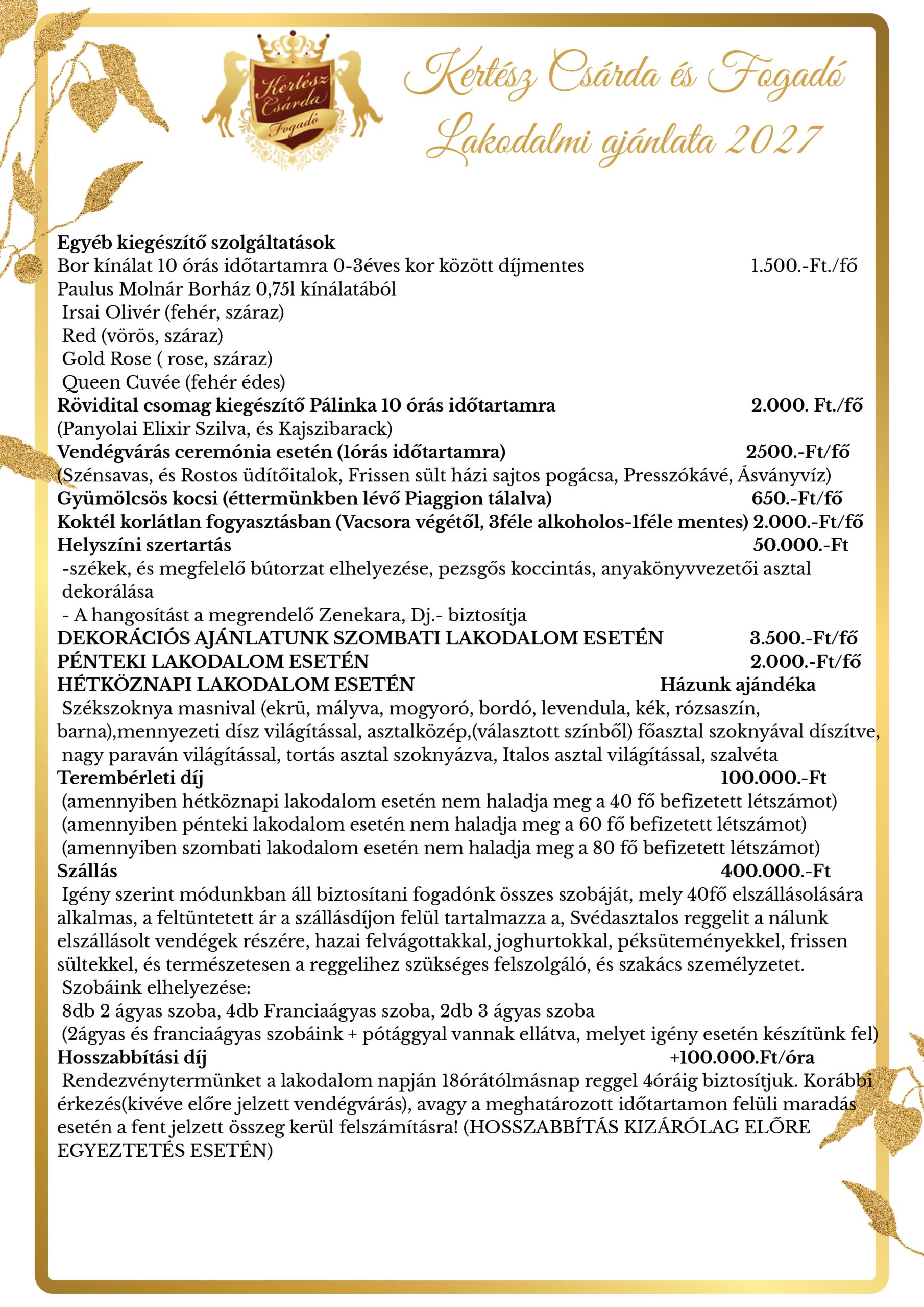 Kertész Csárda Fogadó

Kertész Csárda és Fogadó
Lakodalmi ajánlata 2027

Egyéb kiegészítő szolgáltatások
Bor kínálat 10 órás időtartamra 0-3éves kor között díjmentes 1.500.-Ft./fő
Paulus Molnár Borház 0,75l kínálatából
Irsai Olivér (fehér, száraz)
Red (vörös, száraz)
Gold Rose ( rose, száraz)
Queen Cuvée (fehér édes)
Rövidital csomag kiegészítő Pálinka 10 órás időtartamra 2.000. Ft./fő
(Panyolai Elixir Szilva, és Kajszibarack)
Vendégvárás ceremónia esetén (1órás időtartamra) 2500.-Ft/fő
(Szénsavas, és Rostos üdítőitalok, Frissen sült házi sajtos pogácsa, Presszókávé, Ásványvíz)
Gyümölcsös kocsi (éttermünkben lévő Piaggion tálalva) 650.-Ft/fő
Koktél korlátlan fogyasztásban (Vacsora végétől, 3féle alkoholos-1féle mentes) 2.000.-Ft/fő
Helyszíni szertartás 50.000.-Ft
-székek, és megfelelő bútorzat elhelyezése, pezsgős koccintás, anyakönyvvezetői asztal dekorálása
- A hangosítást a megrendelő Zenekara, Dj.- biztosítja
DEKORÁCIÓS AJÁNLATUNK SZOMBATI LAKODALOM ESETÉN 3.500.-Ft/fő
PÉNTEKI LAKODALOM ESETÉN 2.000.-Ft/fő
HÉTKÖZNAPI LAKODALOM ESETÉN Házunk ajándéka
Székszoknya masnival (ekrü, mályva, mogyoró, bordó, levendula, kék, rózsaszín, barna),mennyezeti dísz világítással, asztalközép,(választott színből) főasztal szoknyával díszítve, nagy paraván világítással, tortás asztal szoknyázva, Italos asztal világítással, szalvéta
Terembérleti díj 100.000.-Ft
(amennyiben hétköznapi lakodalom esetén nem haladja meg a 40 fő befizetett létszámot)
(amennyiben pénteki lakodalom esetén nem haladja meg a 60 fő befizetett létszámot)
(amennyiben szombati lakodalom esetén nem haladja meg a 80 fő befizetett létszámot)
Szállás 400.000.-Ft
Igény szerint módunkban áll biztosítani fogadónk összes szobáját, mely 40fő elszállásolására alkalmas, a feltüntetett ár a szállásdíjon felül tartalmazza a, Svédasztalos reggelit a nálunk elszállásolt vendégek részére, hazai felvágottakkal, joghurtokkal, péksüteményekkel, frissen sültekkel, és természetesen a reggelihez szükséges felszolgáló, és szakács személyzetet.
Szobáink elhelyezése:
8db 2 ágyas szoba, 4db Franciaágyas szoba, 2db 3 ágyas szoba
(2ágyas és franciaágyas szobáink + pótággyal vannak ellátva, melyet igény esetén készítünk fel)
Hosszabbítási díj +100.000.Ft/óra
Rendezvénytermünket a lakodalom napján 18órátólmásnap reggel 4óráig biztosítjuk. Korábbi érkezés(kivéve előre jelzett vendégvárás), avagy a meghatározott időtartamon felüli maradás esetén a fent jelzett összeg kerül felszámításra! (HOSSZABBÍTÁS KIZÁRÓLAG ELŐRE EGYEZTETÉS ESETÉN)